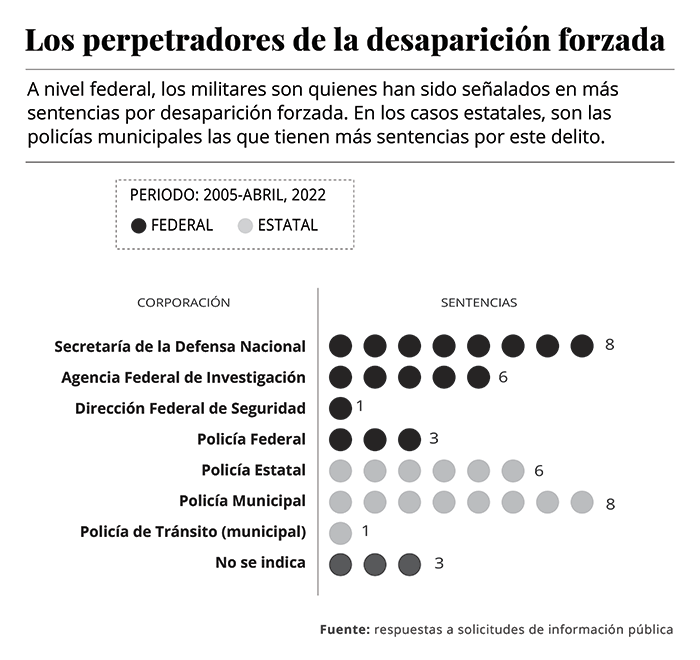 Los perpetradores de la desaparición forzada

A nivel federal, los militares son quienes han sido señalados en más sentencias por desaparición forzada. En los casos estatales, son las policías municipales las que tienen más sentencias por este delito.

PERIODO: 2005-ABRIL, 2022
FEDERAL ESTATAL

| CORPORACIÓN | SENTENCIAS |
|---|---|
| Secretaría de la Defensa Nacional | 8 |
| Agencia Federal de Investigación | 6 |
| Dirección Federal de Seguridad | 1 |
| Policía Federal | 3 |
| Policía Estatal | 6 |
| Policía Municipal | 8 |
| Policía de Tránsito (municipal) | 1 |
| No se indica | 3 |

Fuente: respuestas a solicitudes de información pública